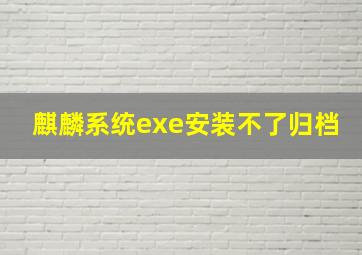 麒麟系统exe安装不了归档